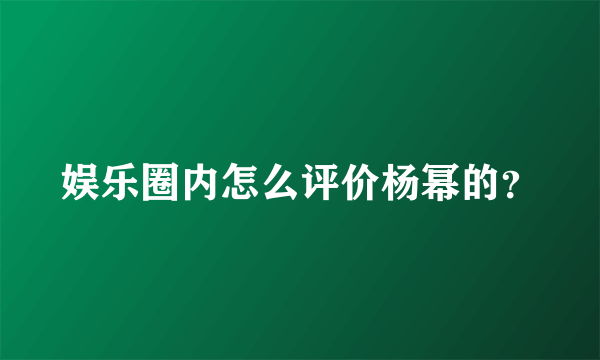 娱乐圈内怎么评价杨幂的?